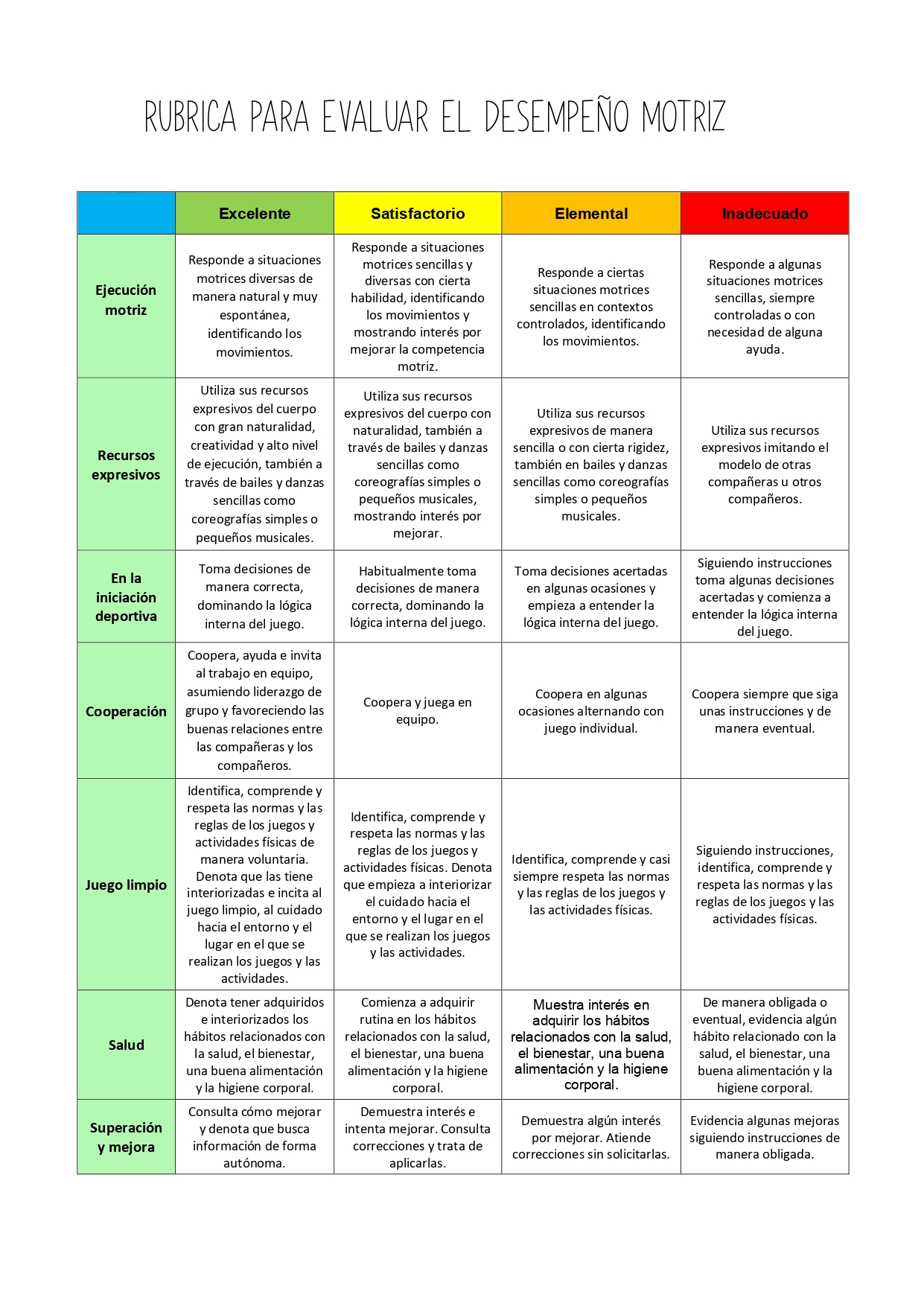 RUBRICA PARA EVALUAR EL DESEMPEÑO MOTRIZ

| | Excelente | Satisfactorio | Elemental | Inadecuado |
|---|---|---|---|---|
| Ejecución motriz | Responde a situaciones motrices diversas de manera natural y muy espontánea, identificando los movimientos. | Responde a situaciones motrices sencillas y diversas con cierta habilidad, identificando los movimientos y mostrando interés por mejorar la competencia motriz. | Responde a ciertas situaciones motrices sencillas en contextos controlados, identificando los movimientos. | Responde a algunas situaciones motrices sencillas, siempre controladas o con necesidad de alguna ayuda. |
| Recursos expresivos | Utiliza sus recursos expresivos del cuerpo con gran naturalidad, creatividad y alto nivel de ejecución, también a través de bailes y danzas sencillas como coreografías simples o pequeños musicales. | Utiliza sus recursos expresivos del cuerpo con naturalidad, también a través de bailes y danzas sencillas como coreografías simples o pequeños musicales, mostrando interés por mejorar. | Utiliza sus recursos expresivos de manera sencilla o con cierta rigidez, también en bailes y danzas sencillas como coreografías simples o pequeños musicales. | Utiliza sus recursos expresivos imitando el modelo de otras compañeras u otros compañeros. |
| En la iniciación deportiva | Toma decisiones de manera correcta, dominando la lógica interna del juego. | Habitualmente toma decisiones de manera correcta, dominando la lógica interna del juego. | Toma decisiones acertadas en algunas ocasiones y empieza a entender la lógica interna del juego. | Siguiendo instrucciones toma algunas decisiones acertadas y comienza a entender la lógica interna del juego. |
| Cooperación | Coopera, ayuda e invita al trabajo en equipo, asumiendo liderazgo de grupo y favoreciendo las buenas relaciones entre las compañeras y los compañeros. | Coopera y juega en equipo. | Coopera en algunas ocasiones alternando con juego individual. | Coopera siempre que siga unas instrucciones y de manera eventual. |
| Juego limpio | Identifica, comprende y respeta las normas y las reglas de los juegos y actividades físicas de manera voluntaria. Denota que las tiene interiorizadas e incita al juego limpio, al cuidado hacia el entorno y el lugar en el que se realizan los juegos y las actividades. | Identifica, comprende y respeta las normas y las reglas de los juegos y actividades físicas. Denota que empieza a interiorizar el cuidado hacia el entorno y el lugar en el que se realizan los juegos y las actividades. | Identifica, comprende y casi siempre respeta las normas y las reglas de los juegos y las actividades físicas. | Siguiendo instrucciones, identifica, comprende y respeta las normas y las reglas de los juegos y las actividades físicas. |
| Salud | Denota tener adquiridos e interiorizados los hábitos relacionados con la salud, el bienestar, una buena alimentación y la higiene corporal. | Comienza a adquirir rutina en los hábitos relacionados con la salud, el bienestar, una buena alimentación y la higiene corporal. | Muestra interés en adquirir los hábitos relacionados con la salud, el bienestar, una buena alimentación y la higiene corporal. | De manera obligada o eventual, evidencia algún hábito relacionado con la salud, el bienestar, una buena alimentación y la higiene corporal. |
| Superación y mejora | Consulta cómo mejorar y denota que busca información de forma autónoma. | Demuestra interés e intenta mejorar. Consulta correcciones y trata de aplicarlas. | Demuestra algún interés por mejorar. Atiende correcciones sin solicitarlas. | Evidencia algunas mejoras siguiendo instrucciones de manera obligada. |